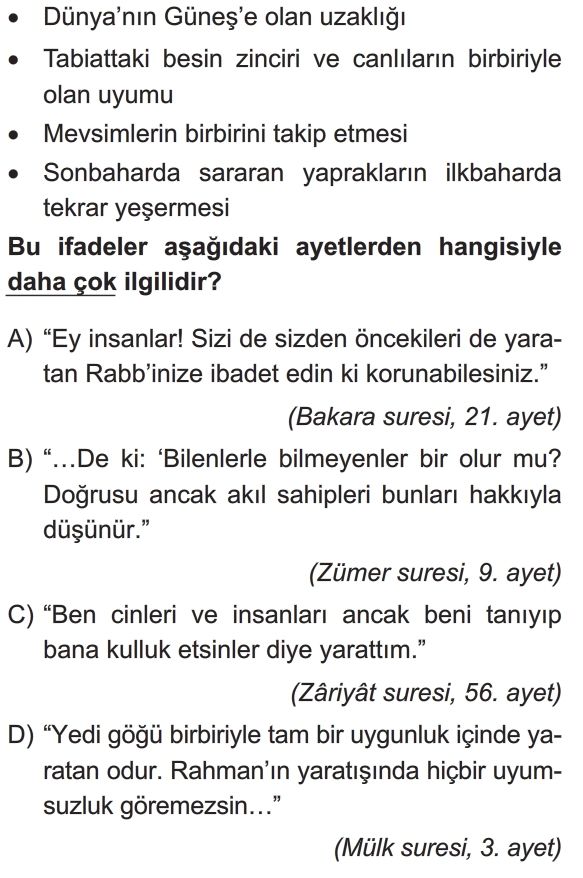 • Dünya'nın Güneş'e olan uzaklığı
• Tabiattaki besin zinciri ve canlıların birbiriyle olan uyumu
• Mevsimlerin birbirini takip etmesi
• Sonbaharda sararan yaprakların ilkbaharda tekrar yeşermesi

Bu ifadeler aşağıdaki ayetlerden hangisiyle daha çok ilgilidir?

A) "Ey insanlar! Sizi de sizden öncekileri de yaratan Rabb'inize ibadet edin ki korunabilesiniz."
(Bakara suresi, 21. ayet)

B) "...De ki: 'Bilenlerle bilmeyenler bir olur mu? Doğrusu ancak akıl sahipleri bunları hakkıyla düşünür."
(Zümer suresi, 9. ayet)

C) "Ben cinleri ve insanları ancak beni tanıyıp bana kulluk etsinler diye yarattım."
(Zâriyât suresi, 56. ayet)

D) "Yedi göğü birbiriyle tam bir uygunluk içinde yaratan odur. Rahman'ın yaratışında hiçbir uyumsuzluk göremezsin..."
(Mülk suresi, 3. ayet)